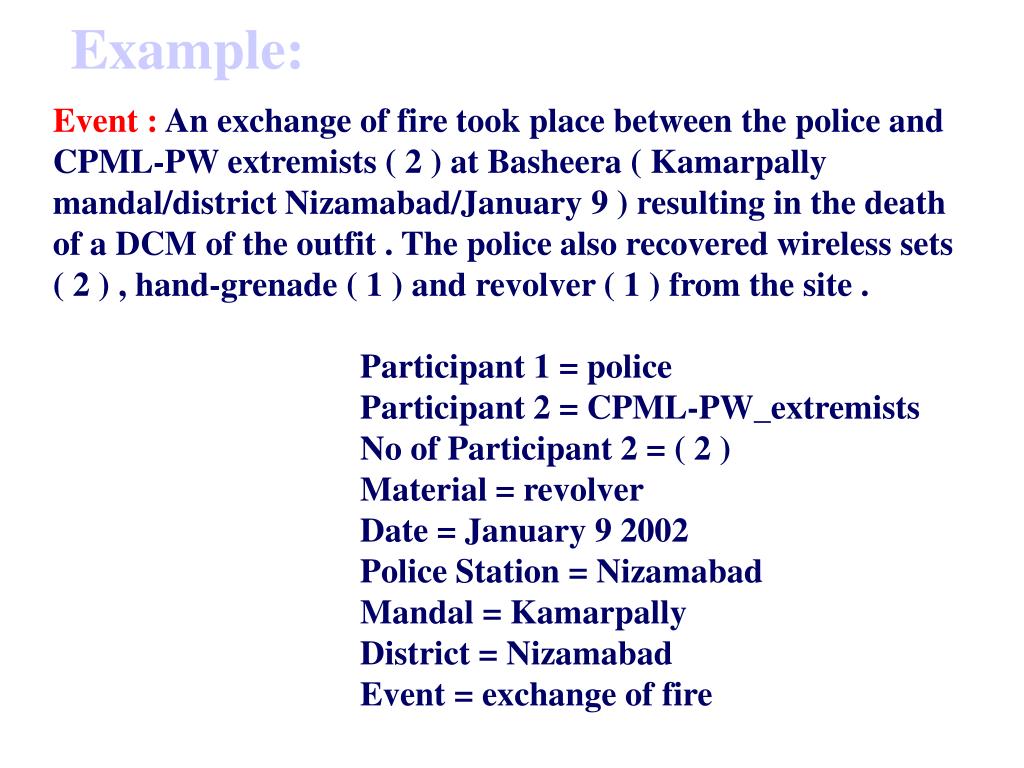 Example:

Event : An exchange of fire took place between the police and CPML-PW extremists ( 2 ) at Basheera ( Kamarpally mandal/district Nizamabad/January 9 ) resulting in the death of a DCM of the outfit . The police also recovered wireless sets ( 2 ) , hand-grenade ( 1 ) and revolver ( 1 ) from the site .

Participant 1 = police
Participant 2 = CPML-PW_extremists
No of Participant 2 = ( 2 )
Material = revolver
Date = January 9 2002
Police Station = Nizamabad
Mandal = Kamarpally
District = Nizamabad
Event = exchange of fire